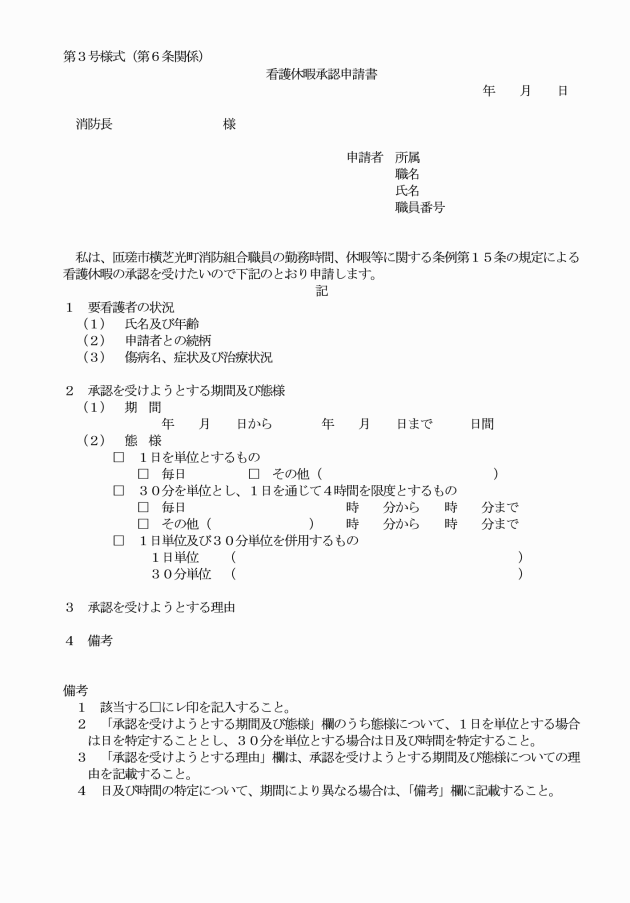 第３号様式（第６条関係）

看護休暇承認申請書

年　月　日

消防長　　　　　　様

申請者　所属
職名
氏名
職員番号

私は、匝瑳市横芝光町消防組合職員の勤務時間、休暇等に関する条例第１５条の規定による看護休暇の承認を受けたいので下記のとおり申請します。

記

１　要看護者の状況
（１）　氏名及び年齢
（２）　申請者との続柄
（３）　傷病名、症状及び治療状況

２　承認を受けようとする期間及び態様
（１）　期　間
年　月　日から　　年　月　日まで　　日間
（２）　態　様
□　１日を単位とするもの
□　毎日　　□　その他（　　　　）
□　３０分を単位とし、１日を通じて４時間を限度とするもの
□　毎日　　時　分から　時　分まで
□　その他（　　　）　時　分から　時　分まで
□　１日単位及び３０分単位を併用するもの
１日単位　（　　　）
３０分単位　（　　　）

３　承認を受けようとする理由

４　備考

備考
１　該当する□にレ印を記入すること。
２　「承認を受けようとする期間及び態様」欄のうち態様について、１日を単位とする場合は日を特定することとし、３０分を単位とする場合は日及び時間を特定すること。
３　「承認を受けようとする理由」欄は、承認を受けようとする期間及び態様についての理由を記載すること。
４　日及び時間の特定について、期間により異なる場合は、「備考」欄に記載すること。